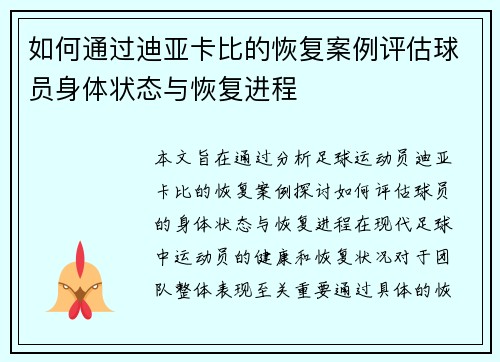 如何通过迪亚卡比的恢复案例评估球员身体状态与恢复进程

本文旨在通过分析足球运动员迪亚卡比的恢复案例探讨如何评估球员的身体状态与恢复进程在现代足球中运动员的健康和恢复状况对于团队整体表现至关重要通过具体的恢